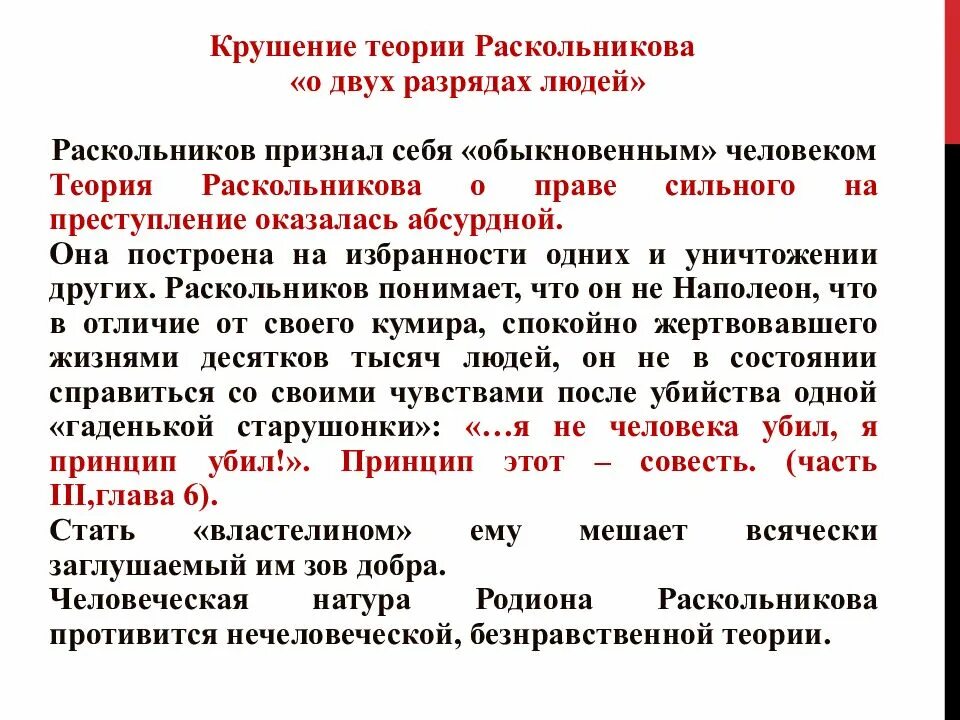 Крушение теории Раскольникова
«о двух разрядах людей»

Раскольников признал себя «обыкновенным» человеком
Теория Раскольникова о праве сильного на преступление оказалась абсурдной.
Она построена на избранности одних и уничтожении других. Раскольников понимает, что он не Наполеон, что в отличие от своего кумира, спокойно жертвовавшего жизнями десятков тысяч людей, он не в состоянии справиться со своими чувствами после убийства одной «гаденькой старушонки»: «…я не человека убил, я принцип убил!». Принцип этот – совесть. (часть III,глава 6).
Стать «властелином» ему мешает всячески заглушаемый им зов добра.
Человеческая натура Родиона Раскольникова противится нечеловеческой, безнравственной теории.